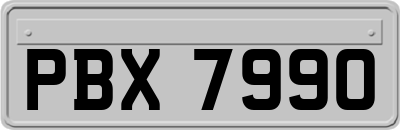 PBX 7990